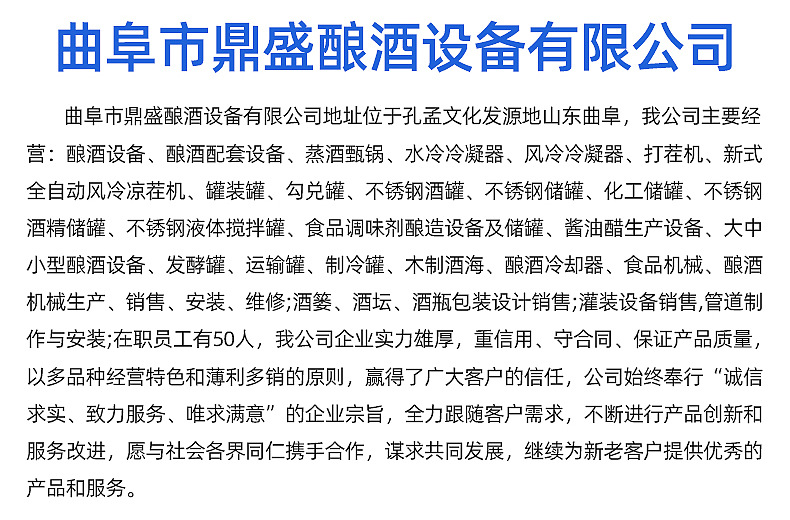 曲阜市鼎盛酿酒设备有限公司

曲阜市鼎盛酿酒设备有限公司地址位于孔孟文化发源地山东曲阜，我公司主要经营：酿酒设备、酿酒配套设备、蒸酒甄锅、水冷冷凝器、风冷冷凝器、打茬机、新式全自动风冷凉茬机、罐装罐、勾兑罐、不锈钢酒罐、不锈钢储罐、化工储罐、不锈钢酒精储罐、不锈钢液体搅拌罐、食品调味剂酿造设备及储罐、酱油醋生产设备、大中小型酿酒设备、发酵罐、运输罐、制冷罐、木制酒海、酿酒冷却器、食品机械、酿酒机械生产、销售、安装、维修;酒篓、酒坛、酒瓶包装设计销售;灌装设备销售,管道制作与安装;在职员工有50人，我公司企业实力雄厚，重信用、守合同、保证产品质量，以多品种经营特色和薄利多销的原则，赢得了广大客户的信任，公司始终奉行“诚信求实、致力服务、唯求满意”的企业宗旨，全力跟随客户需求，不断进行产品创新和服务改进，愿与社会各界同仁携手合作，谋求共同发展，继续为新老客户提供优秀的产品和服务。